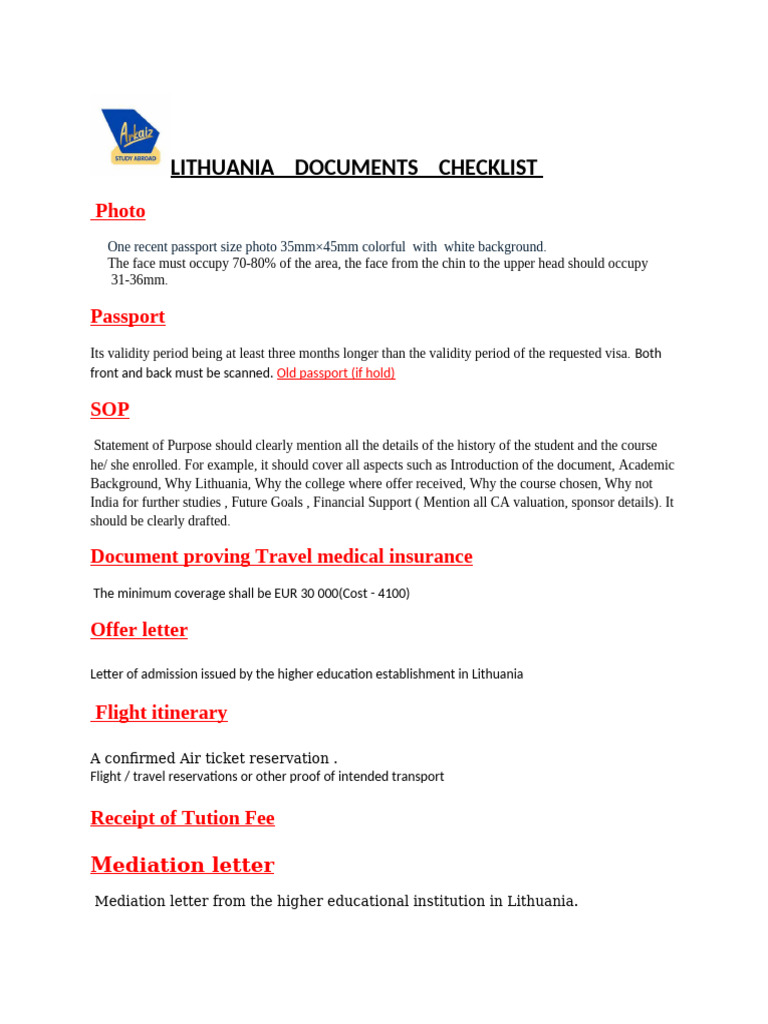 Arkaiz
STUDY ABROAD

LITHUANIA DOCUMENTS CHECKLIST

Photo

One recent passport size photo 35mm×45mm colorful with white background.
The face must occupy 70-80% of the area, the face from the chin to the upper head should occupy 31-36mm.

Passport

Its validity period being at least three months longer than the validity period of the requested visa. Both front and back must be scanned. Old passport (if hold)

SOP

Statement of Purpose should clearly mention all the details of the history of the student and the course he/ she enrolled. For example, it should cover all aspects such as Introduction of the document, Academic Background, Why Lithuania, Why the college where offer received, Why the course chosen, Why not India for further studies , Future Goals , Financial Support ( Mention all CA valuation, sponsor details). It should be clearly drafted.

Document proving Travel medical insurance

The minimum coverage shall be EUR 30 000(Cost - 4100)

Offer letter

Letter of admission issued by the higher education establishment in Lithuania

Flight itinerary

A confirmed Air ticket reservation .
Flight / travel reservations or other proof of intended transport

Receipt of Tution Fee

Mediation letter

Mediation letter from the higher educational institution in Lithuania.